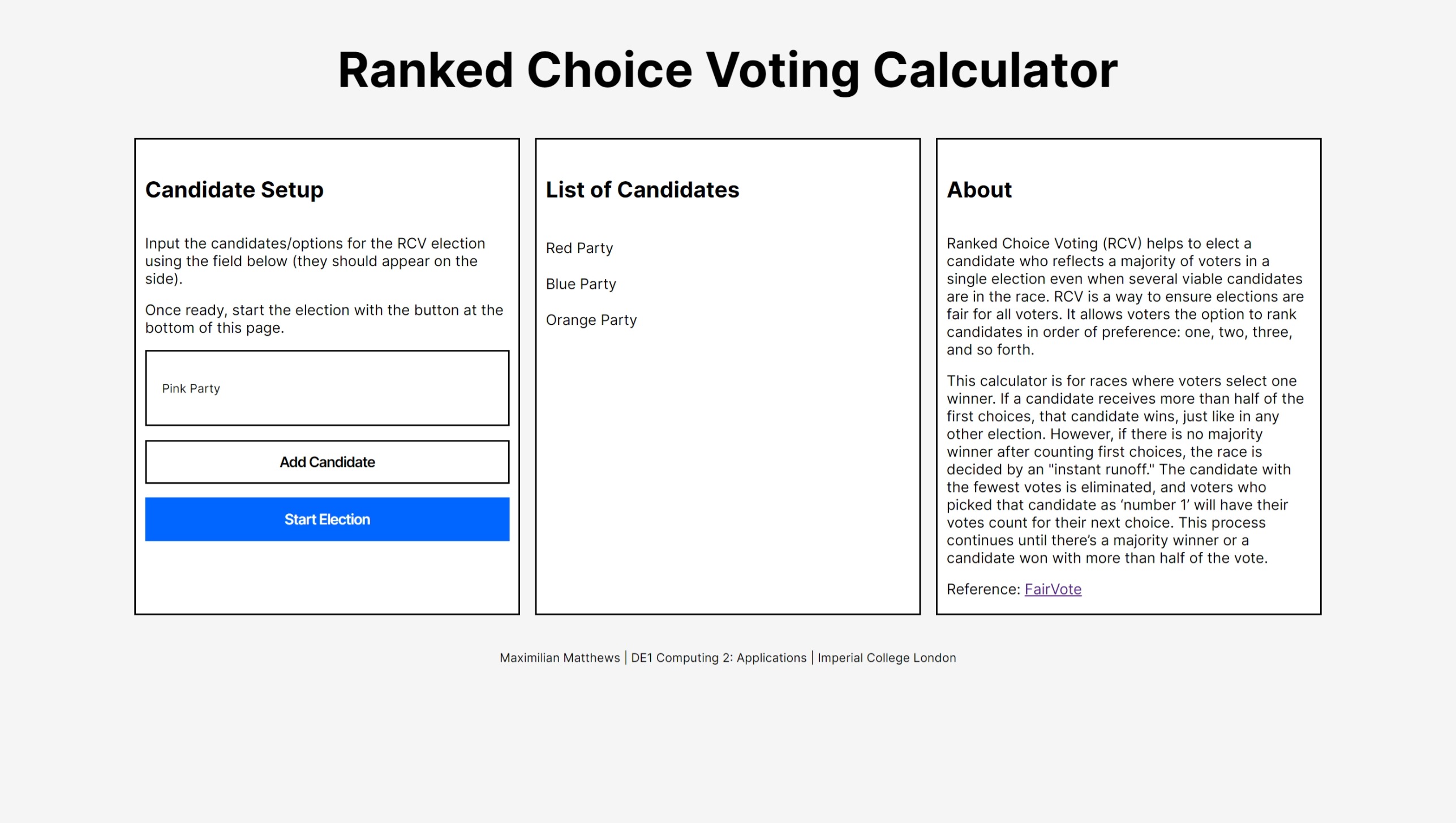 Ranked Choice Voting Calculator

Candidate Setup

Input the candidates/options for the RCV election using the field below (they should appear on the side).

Once ready, start the election with the button at the bottom of this page.

Pink Party

Add Candidate

Start Election

List of Candidates

Red Party

Blue Party

Orange Party

About

Ranked Choice Voting (RCV) helps to elect a candidate who reflects a majority of voters in a single election even when several viable candidates are in the race. RCV is a way to ensure elections are fair for all voters. It allows voters the option to rank candidates in order of preference: one, two, three, and so forth.

This calculator is for races where voters select one winner. If a candidate receives more than half of the first choices, that candidate wins, just like in any other election. However, if there is no majority winner after counting first choices, the race is decided by an "instant runoff." The candidate with the fewest votes is eliminated, and voters who picked that candidate as ‘number 1’ will have their votes count for their next choice. This process continues until there’s a majority winner or a candidate won with more than half of the vote.

Reference: FairVote

Maximilian Matthews | DE1 Computing 2: Applications | Imperial College London